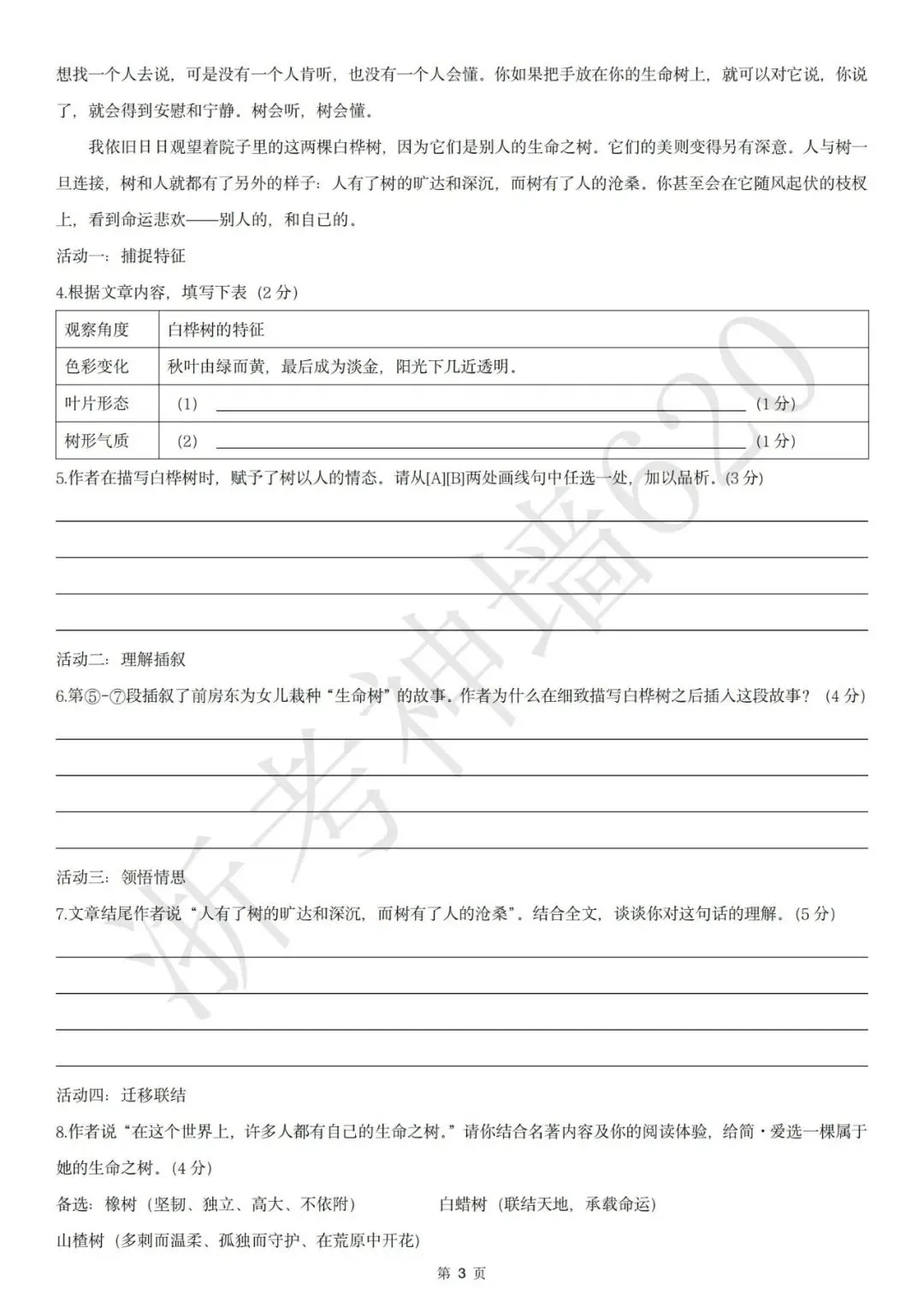 想找一个人去说，可是没有一个人肯听，也没有一个人会懂。你如果把手放在你的生命树上，就可以对它说，你说了，就会得到安慰和宁静。树会听，树会懂。

我依旧日日观望着院子里的这两棵白桦树，因为它们是别人的生命之树。它们的美则变得另有深意。人与树一旦连接，树和人就都有了另外的样子：人有了树的旷达和深沉，而树有了人的沧桑。你甚至会在它随风起伏的枝杈上，看到命运悲欢——别人的，和自己的。

活动一：捕捉特征

4.根据文章内容，填写下表（2分）

| 观察角度 | 白桦树的特征 |
|---|---|
| 色彩变化 | 秋叶由绿而黄，最后成为淡金，阳光下几近透明。 |
| 叶片形态 | （1）____（1分） |
| 树形气质 | （2）____（1分） |

5.作者在描写白桦树时，赋予了树以人的情态。请从[A][B]两处画线句中任选一处，加以品析。(3分)

____
____
____
____

活动二：理解插叙

6.第⑤-⑦段插叙了前房东为女儿栽种“生命树”的故事。作者为什么在细致描写白桦树之后插入这段故事？（4分）

____
____
____
____

活动三：领悟情思

7.文章结尾作者说“人有了树的旷达和深沉，而树有了人的沧桑”。结合全文，谈谈你对这句话的理解。(5分)

____
____
____
____

活动四：迁移联结

8.作者说“在这个世界上，许多人都有自己的生命之树。”请你结合名著内容及你的阅读体验，给简·爱选一棵属于她的生命之树。(4分)

备选：橡树（坚韧、独立、高大、不依附） 白蜡树（联结天地，承载命运）

山楂树（多刺而温柔、孤独而守护、在荒原中开花）

第3页

浙考神墙620